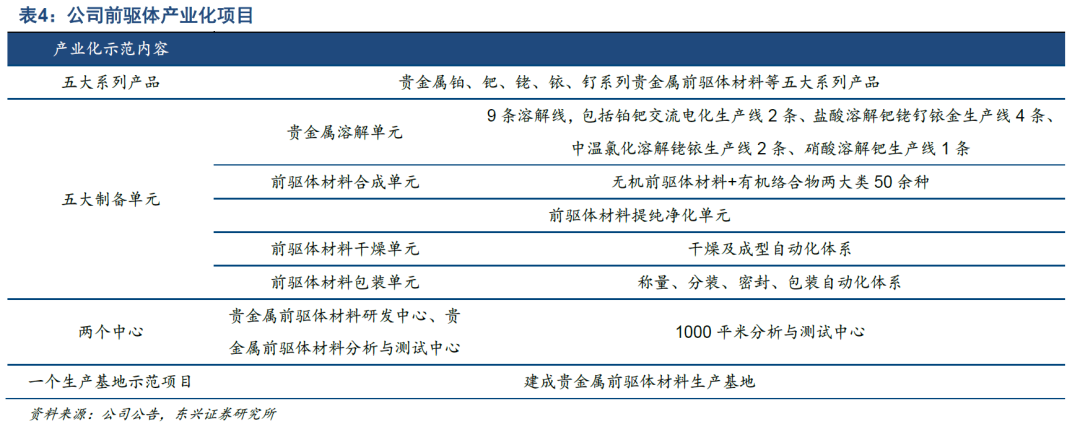 表4：公司前驱体产业化项目

| 产业化示范内容 | | |
|---|---|---|
| 五大系列产品 | 贵金属铂、钯、铑、铱、钌系列贵金属前驱体材料等五大系列产品 | |
| 五大制备单元 | 贵金属溶解单元 | 9条溶解线，包括铂钯交流电化生产线2条、盐酸溶解钯铑钌铱金生产线4条、中温氯化溶解铑铱生产线2条、硝酸溶解钯生产线1条 |
| | 前驱体材料合成单元 | 无机前驱体材料+有机络合物两大类50余种 |
| | 前驱体材料提纯净化单元 | |
| | 前驱体材料干燥单元 | 干燥及成型自动化体系 |
| | 前驱体材料包装单元 | 称量、分装、密封、包装自动化体系 |
| 两个中心 | 贵金属前驱体材料研发中心、贵金属前驱体材料分析与测试中心 | 1000平米分析与测试中心 |
| 一个生产基地示范项目 | 建成贵金属前驱体材料生产基地 | |

资料来源：公司公告，东兴证券研究所